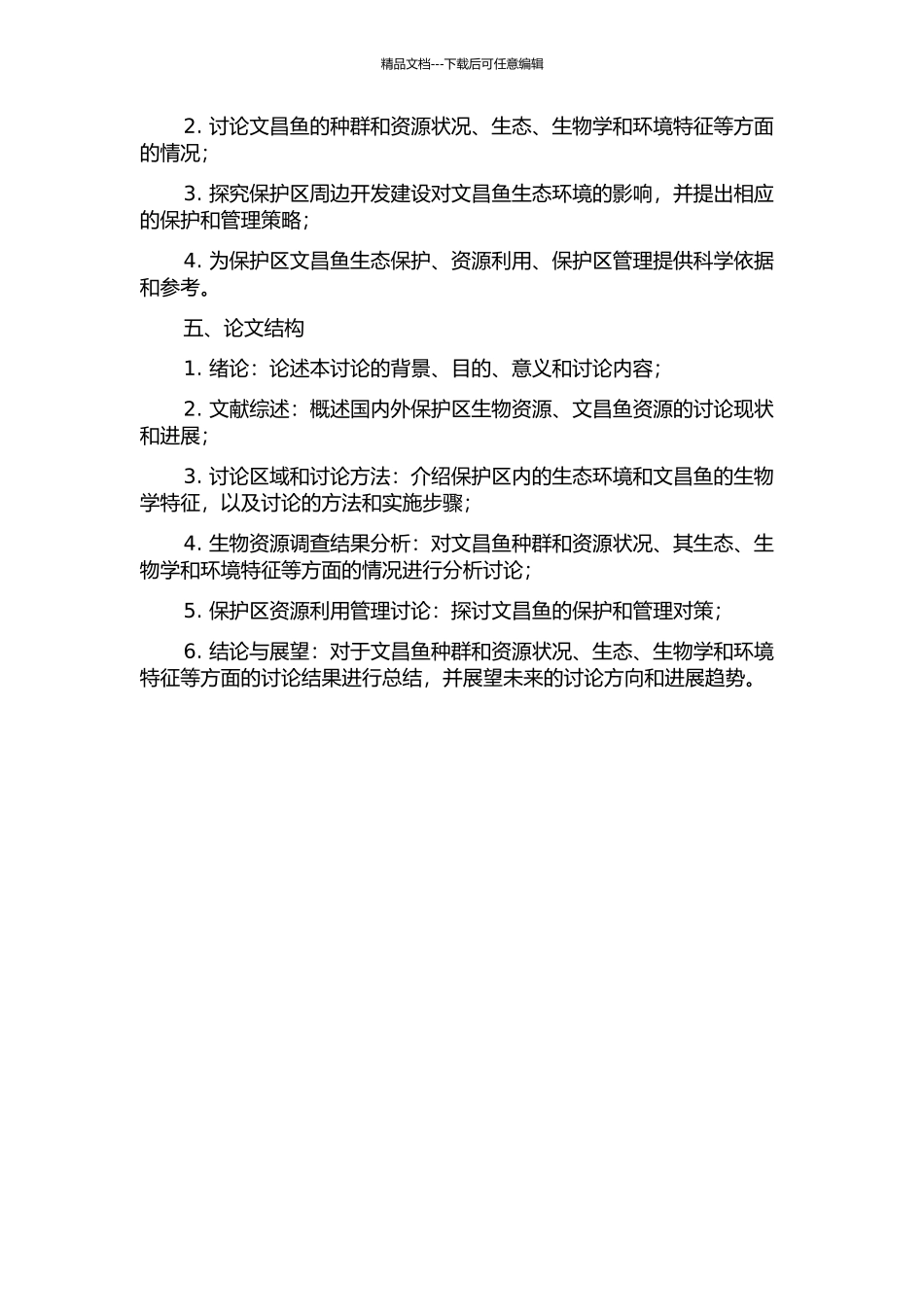 精品文档---下载后可任意编辑

2. 讨论文昌鱼的种群和资源状况、生态、生物学和环境特征等方面的情况；

3. 探究保护区周边开发建设对文昌鱼生态环境的影响，并提出相应的保护和管理策略；

4. 为保护区文昌鱼生态保护、资源利用、保护区管理提供科学依据和参考。

五、论文结构

1. 绪论：论述本讨论的背景、目的、意义和讨论内容；

2. 文献综述：概述国内外保护区生物资源、文昌鱼资源的讨论现状和进展；

3. 讨论区域和讨论方法：介绍保护区内的生态环境和文昌鱼的生物学特征，以及讨论的方法和实施步骤；

4. 生物资源调查结果分析：对文昌鱼种群和资源状况、其生态、生物学和环境特征等方面的情况进行分析讨论；

5. 保护区资源利用管理讨论：探讨文昌鱼的保护和管理对策；

6. 结论与展望：对于文昌鱼种群和资源状况、生态、生物学和环境特征等方面的讨论结果进行总结，并展望未来的讨论方向和进展趋势。